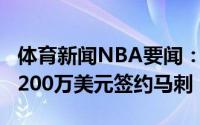 体育新闻NBA要闻：
200万美元签约马刺